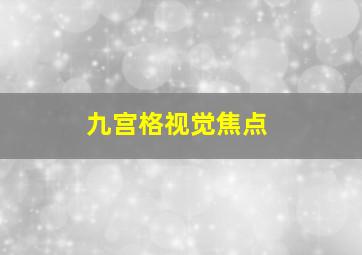 九宫格视觉焦点